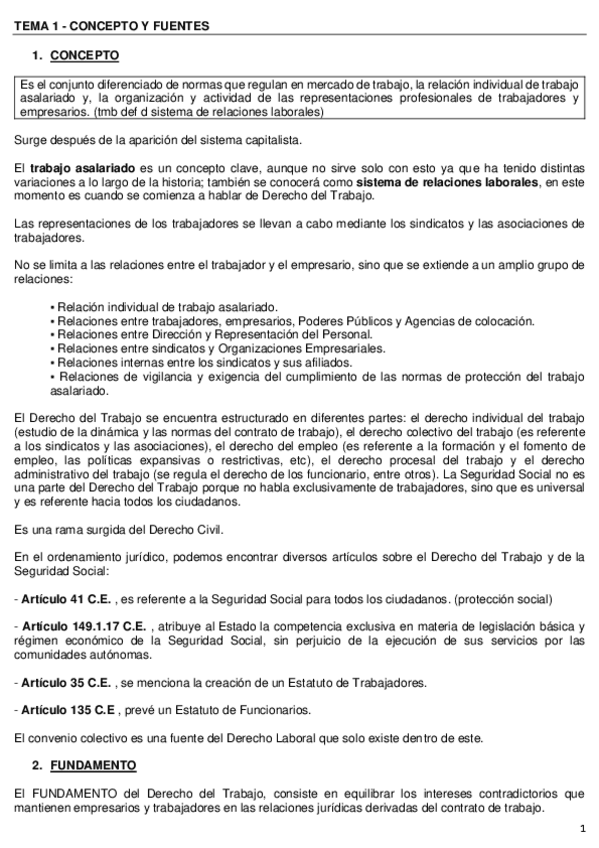 TEMA 1 - CONCEPTO Y FUENTES

1. CONCEPTO

Es el conjunto diferenciado de normas que regulan en mercado de trabajo, la relación individual de trabajo asalariado y, la organización y actividad de las representaciones profesionales de trabajadores y empresarios. (tmb def d sistema de relaciones laborales)

Surge después de la aparición del sistema capitalista.

El trabajo asalariado es un concepto clave, aunque no sirve solo con esto ya que ha tenido distintas variaciones a lo largo de la historia; también se conocerá como sistema de relaciones laborales, en este momento es cuando se comienza a hablar de Derecho del Trabajo.

Las representaciones de los trabajadores se llevan a cabo mediante los sindicatos y las asociaciones de trabajadores.

No se limita a las relaciones entre el trabajador y el empresario, sino que se extiende a un amplio grupo de relaciones:

• Relación individual de trabajo asalariado.
• Relaciones entre trabajadores, empresarios, Poderes Públicos y Agencias de colocación.
• Relaciones entre Dirección y Representación del Personal.
• Relaciones entre sindicatos y Organizaciones Empresariales.
• Relaciones internas entre los sindicatos y sus afiliados.
• Relaciones de vigilancia y exigencia del cumplimiento de las normas de protección del trabajo asalariado.

El Derecho del Trabajo se encuentra estructurado en diferentes partes: el derecho individual del trabajo (estudio de la dinámica y las normas del contrato de trabajo), el derecho colectivo del trabajo (es referente a los sindicatos y las asociaciones), el derecho del empleo (es referente a la formación y el fomento de empleo, las políticas expansivas o restrictivas, etc), el derecho procesal del trabajo y el derecho administrativo del trabajo (se regula el derecho de los funcionario, entre otros). La Seguridad Social no es una parte del Derecho del Trabajo porque no habla exclusivamente de trabajadores, sino que es universal y es referente hacia todos los ciudadanos.

Es una rama surgida del Derecho Civil.

En el ordenamiento jurídico, podemos encontrar diversos artículos sobre el Derecho del Trabajo y de la Seguridad Social:

- Artículo 41 C.E. , es referente a la Seguridad Social para todos los ciudadanos. (protección social)

- Artículo 149.1.17 C.E. , atribuye al Estado la competencia exclusiva en materia de legislación básica y régimen económico de la Seguridad Social, sin perjuicio de la ejecución de sus servicios por las comunidades autónomas.

- Artículo 35 C.E. , se menciona la creación de un Estatuto de Trabajadores.

- Artículo 135 C.E , prevé un Estatuto de Funcionarios.

El convenio colectivo es una fuente del Derecho Laboral que solo existe dentro de este.

2. FUNDAMENTO

El FUNDAMENTO del Derecho del Trabajo, consiste en equilibrar los intereses contradictorios que mantienen empresarios y trabajadores en las relaciones jurídicas derivadas del contrato de trabajo.

1